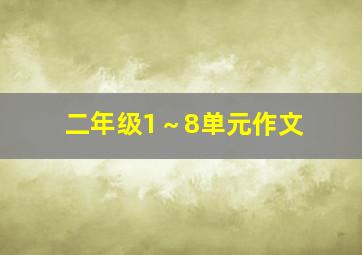 二年级1～8单元作文